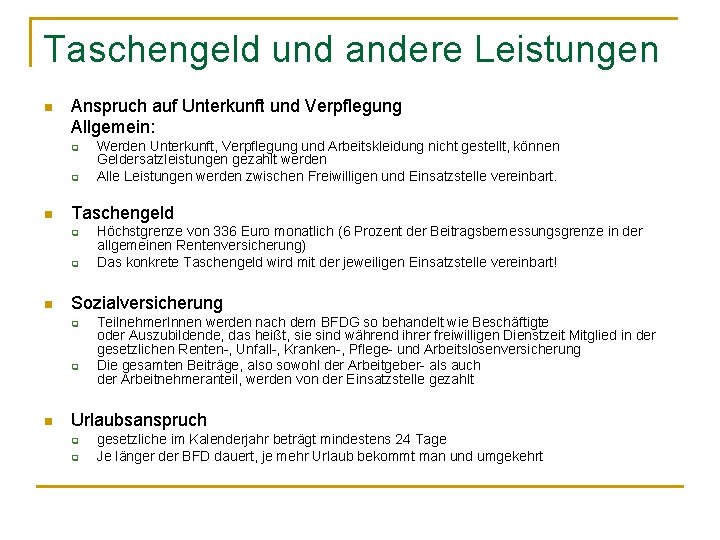 Taschengeld und andere Leistungen

Anspruch auf Unterkunft und Verpflegung
Allgemein:

Werden Unterkunft, Verpflegung und Arbeitskleidung nicht gestellt, können Geldersatzleistungen gezahlt werden

Alle Leistungen werden zwischen Freiwilligen und Einsatzstelle vereinbart.

Taschengeld

Höchstgrenze von 336 Euro monatlich (6 Prozent der Beitragsbemessungsgrenze in der allgemeinen Rentenversicherung)

Das konkrete Taschengeld wird mit der jeweiligen Einsatzstelle vereinbart!

Sozialversicherung

TeilnehmerInnen werden nach dem BFDG so behandelt wie Beschäftigte oder Auszubildende, das heißt, sie sind während ihrer freiwilligen Dienstzeit Mitglied in der gesetzlichen Renten-, Unfall-, Kranken-, Pflege- und Arbeitslosenversicherung

Die gesamten Beiträge, also sowohl der Arbeitgeber- als auch der Arbeitnehmeranteil, werden von der Einsatzstelle gezahlt

Urlaubsanspruch

gesetzliche im Kalenderjahr beträgt mindestens 24 Tage

Je länger der BFD dauert, je mehr Urlaub bekommt man und umgekehrt